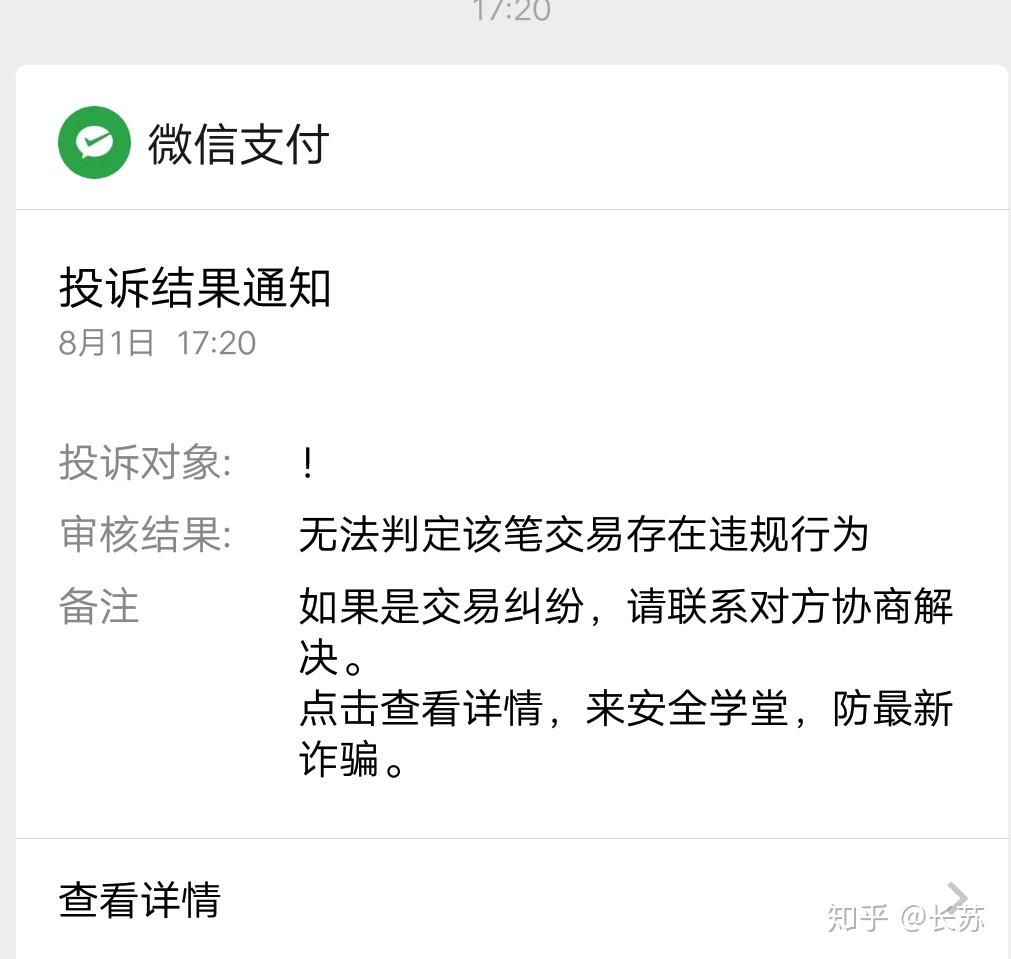 17:20

微信支付

投诉结果通知
8月1日 17:20

投诉对象: !
审核结果: 无法判定该笔交易存在违规行为
备注 如果是交易纠纷，请联系对方协商解决。
点击查看详情，来安全学堂，防最新诈骗。

查看详情

知乎 @长苏